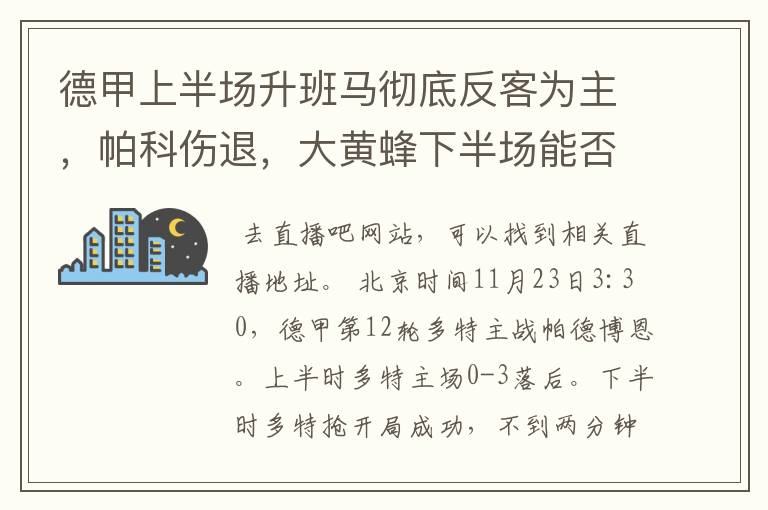 德甲上半场升班马彻底反客为主，帕科伤退，大黄蜂下半场能否

去直播吧网站，可以找到相关直播地址。北京时间11月23日3:30，德甲第12轮多特主战帕德博恩。上半时多特主场0-3落后。下半时多特抢开局成功，不到两分钟